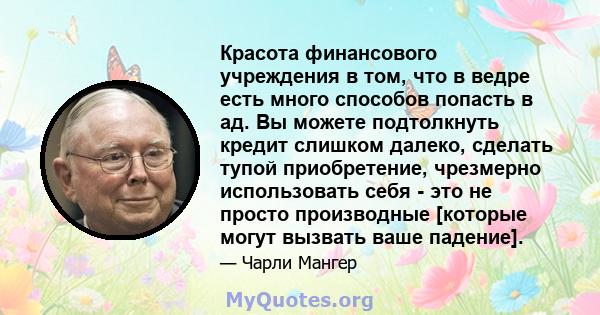 Красота финансового учреждения в том, что в ведре есть много способов попасть в ад. Вы можете подтолкнуть кредит слишком далеко, сделать тупой приобретение, чрезмерно использовать себя - это не просто производные [которые могут вызвать ваше падение].

— Чарли Мангер

MyQuotes.org